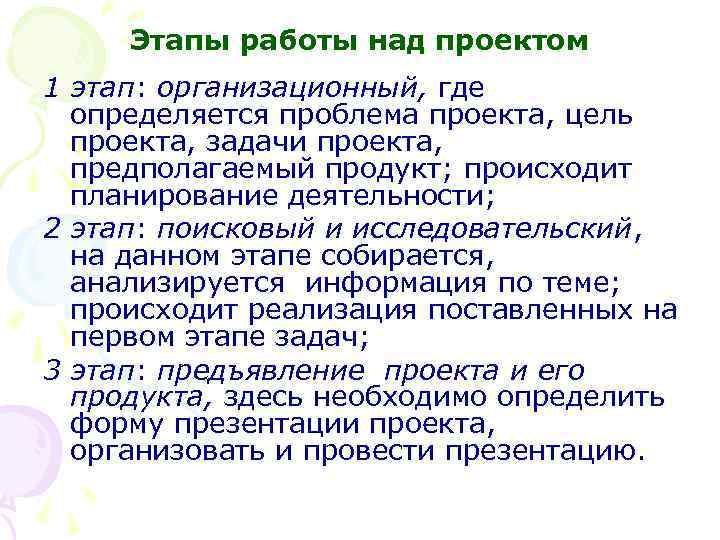 Этапы работы над проектом

1 этап: организационный, где определяется проблема проекта, цель проекта, задачи проекта, предполагаемый продукт; происходит планирование деятельности;

2 этап: поисковый и исследовательский, на данном этапе собирается, анализируется информация по теме; происходит реализация поставленных на первом этапе задач;

3 этап: предъявление проекта и его продукта, здесь необходимо определить форму презентации проекта, организовать и провести презентацию.